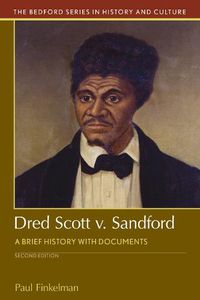 THE BEDFORD SERIES IN HISTORY AND CULTURE

Dred Scott v. Sandford

A BRIEF HISTORY WITH DOCUMENTS

SECOND EDITION

Paul Finkelman